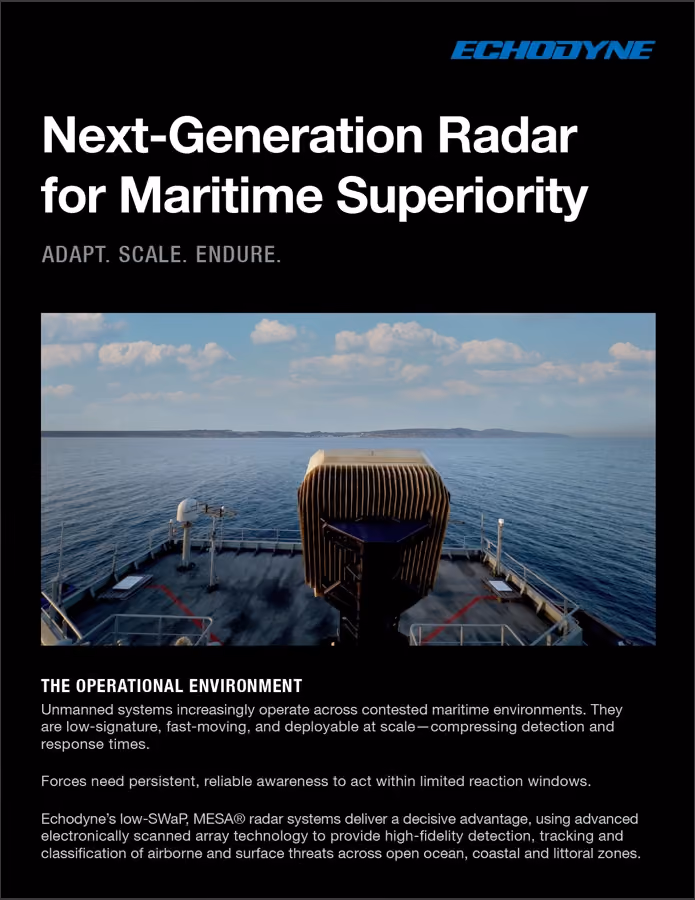 ECHODYNE

Next-Generation Radar for Maritime Superiority

ADAPT. SCALE. ENDURE.

THE OPERATIONAL ENVIRONMENT

Unmanned systems increasingly operate across contested maritime environments. They are low-signature, fast-moving, and deployable at scale—compressing detection and response times.

Forces need persistent, reliable awareness to act within limited reaction windows.

Echodyne's low-SWaP, MESA® radar systems deliver a decisive advantage, using advanced electronically scanned array technology to provide high-fidelity detection, tracking and classification of airborne and surface threats across open ocean, coastal and littoral zones.